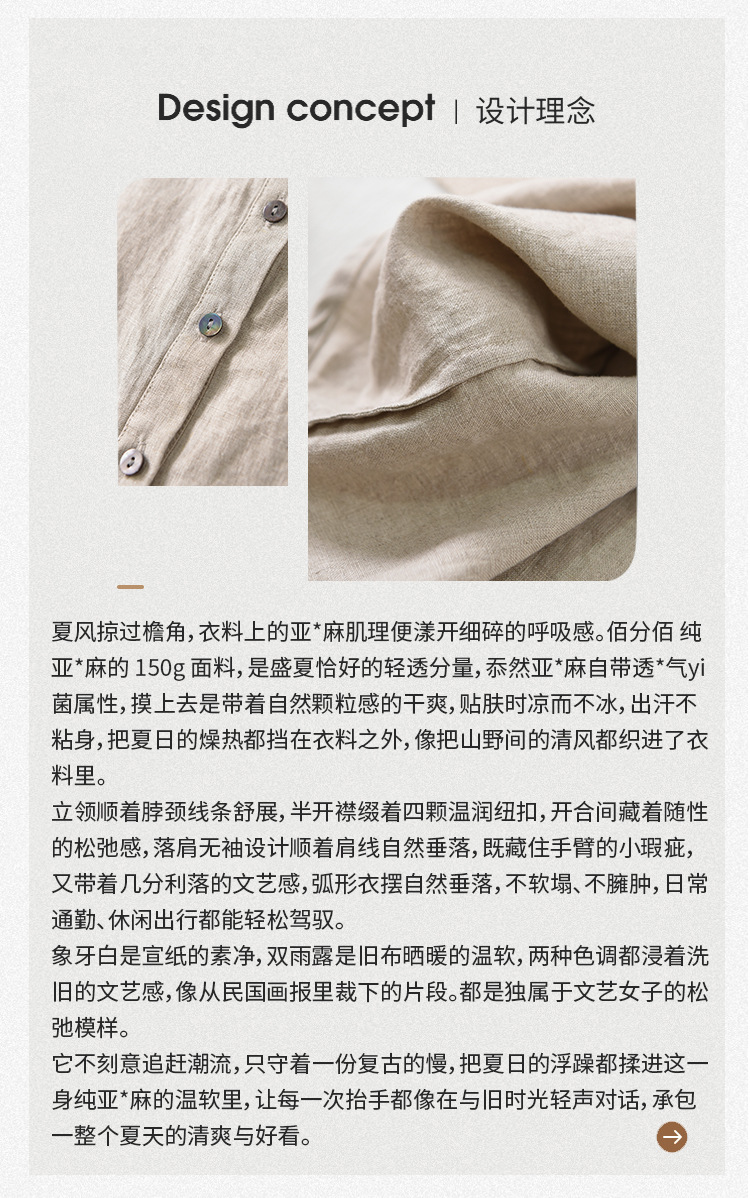 Design concept | 设计理念

夏风掠过檐角，衣料上的亚*麻肌理便漾开细碎的呼吸感。佰分佰 纯亚*麻的150g面料，是盛夏恰好的轻透分量，忝然亚*麻自带透*气yi菌属性，摸上去是带着自然颗粒感的干爽，贴肤时凉而不冰，出汗不粘身，把夏日的燥热都挡在衣料之外，像把山野间的清风都织进了衣料里。

立领顺着脖颈线条舒展，半开襟缀着四颗温润纽扣，开合间藏着随性的松弛感，落肩无袖设计顺着肩线自然垂落，既藏住手臂的小瑕疵，又带着几分利落的文艺感，弧形衣摆自然垂落，不软塌、不臃肿，日常通勤、休闲出行都能轻松驾驭。

象牙白是宣纸的素净，双雨露是旧布晒暖的温软，两种色调都浸着洗旧的文艺感，像从民国画报里裁下的片段。都是独属于文艺女子的松弛模样。

它不刻意追赶潮流，只守着一份复古的慢，把夏日的浮躁都揉进这一身纯亚*麻的温软里，让每一次抬手都像在与旧时光轻声对话，承包一整个夏天的清爽与好看。